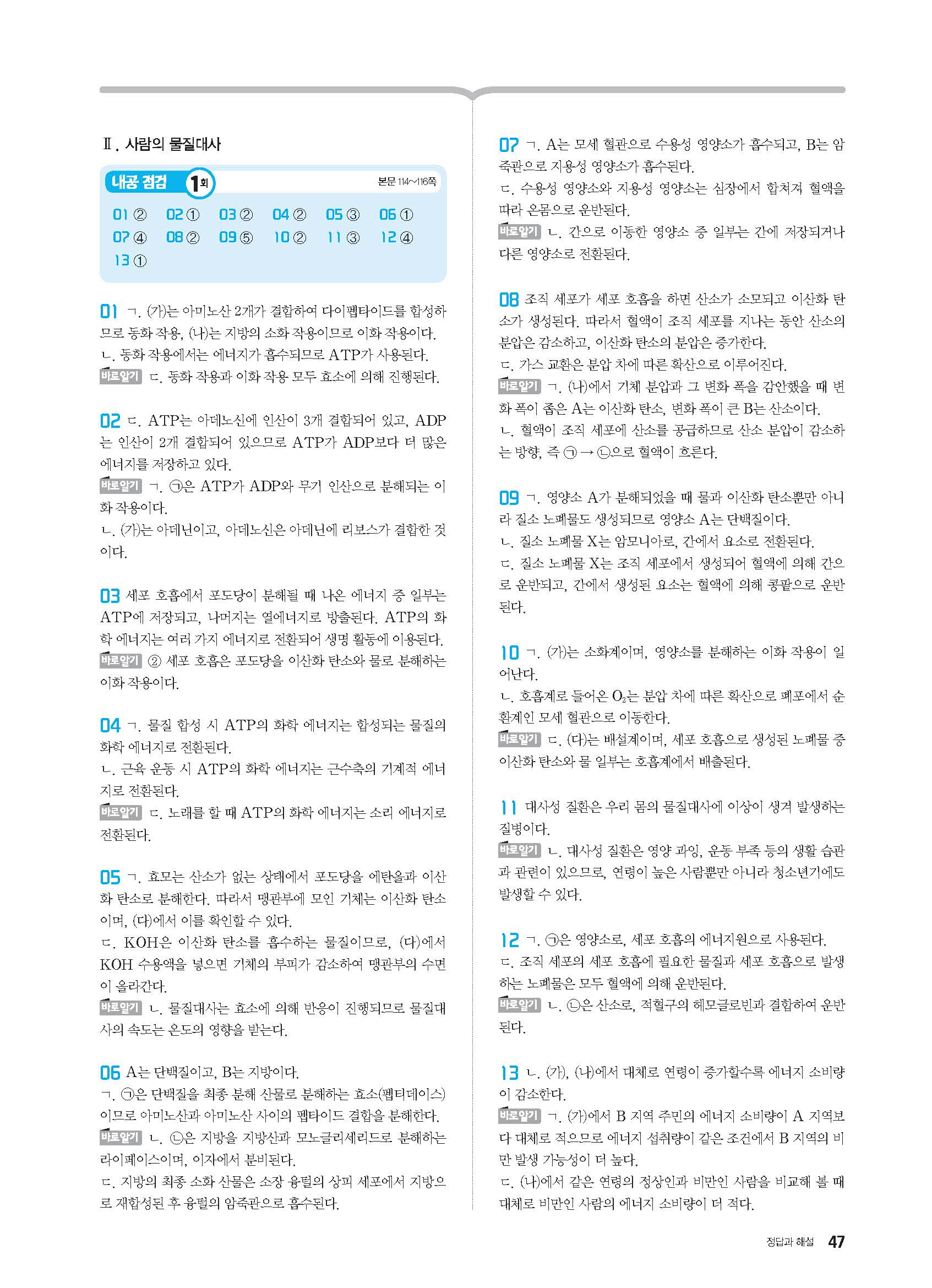 Ⅱ. 사람의 물질대사

내공 점검 1회 본문 114~116쪽

01 ② 02 ① 03 ② 04 ② 05 ③ 06 ①
07 ④ 08 ② 09 ⑤ 10 ② 11 ③ 12 ④
13 ①

01 ㄱ. (가)는 아미노산 2개가 결합하여 다이펩타이드를 합성하므로 동화 작용, (나)는 지방의 소화 작용이므로 이화 작용이다.
ㄴ. 동화 작용에서는 에너지가 흡수되므로 ATP가 사용된다.
바로알기 ㄷ. 동화 작용과 이화 작용 모두 효소에 의해 진행된다.

02 ㄷ. ATP는 아데노신에 인산이 3개 결합되어 있고, ADP는 인산이 2개 결합되어 있으므로 ATP가 ADP보다 더 많은 에너지를 저장하고 있다.
바로알기 ㄱ. ㉠은 ATP가 ADP와 무기 인산으로 분해되는 이화 작용이다.
ㄴ. (가)는 아데닌이고, 아데노신은 아데닌에 리보스가 결합한 것이다.

03 세포 호흡에서 포도당이 분해될 때 나온 에너지 중 일부는 ATP에 저장되고, 나머지는 열에너지로 방출된다. ATP의 화학 에너지는 여러 가지 에너지로 전환되어 생명 활동에 이용된다.
바로알기 ② 세포 호흡은 포도당을 이산화 탄소와 물로 분해하는 이화 작용이다.

04 ㄱ. 물질 합성 시 ATP의 화학 에너지는 합성되는 물질의 화학 에너지로 전환된다.
ㄴ. 근육 운동 시 ATP의 화학 에너지는 근수축의 기계적 에너지로 전환된다.
바로알기 ㄷ. 노래를 할 때 ATP의 화학 에너지는 소리 에너지로 전환된다.

05 ㄱ. 효모는 산소가 없는 상태에서 포도당을 에탄올과 이산화 탄소로 분해한다. 따라서 맹관부에 모인 기체는 이산화 탄소이며, (다)에서 이를 확인할 수 있다.
ㄷ. KOH은 이산화 탄소를 흡수하는 물질이므로, (다)에서 KOH 수용액을 넣으면 기체의 부피가 감소하여 맹관부의 수면이 올라간다.
바로알기 ㄴ. 물질대사는 효소에 의해 반응이 진행되므로 물질대사의 속도는 온도의 영향을 받는다.

06 A는 단백질이고, B는 지방이다.
ㄱ. ㉠은 단백질을 최종 분해 산물로 분해하는 효소(펩티데이스)이므로 아미노산과 아미노산 사이의 펩타이드 결합을 분해한다.
바로알기 ㄴ. ㉡은 지방을 지방산과 모노글리세리드로 분해하는 라이페이스이며, 이자에서 분비된다.
ㄷ. 지방의 최종 소화 산물은 소장 융털의 상피 세포에서 지방으로 재합성된 후 융털의 암죽관으로 흡수된다.

07 ㄱ. A는 모세 혈관으로 수용성 영양소가 흡수되고, B는 암죽관으로 지용성 영양소가 흡수된다.
ㄷ. 수용성 영양소와 지용성 영양소는 심장에서 합쳐져 혈액을 따라 온몸으로 운반된다.
바로알기 ㄴ. 간으로 이동한 영양소 중 일부는 간에 저장되거나 다른 영양소로 전환된다.

08 조직 세포가 세포 호흡을 하면 산소가 소모되고 이산화 탄소가 생성된다. 따라서 혈액이 조직 세포를 지나는 동안 산소의 분압은 감소하고, 이산화 탄소의 분압은 증가한다.
ㄷ. 가스 교환은 분압 차에 따른 확산으로 이루어진다.
바로알기 ㄱ. (나)에서 기체 분압과 그 변화 폭을 감안했을 때 변화 폭이 좁은 A는 이산화 탄소, 변화 폭이 큰 B는 산소이다.
ㄴ. 혈액이 조직 세포에 산소를 공급하므로 산소 분압이 감소하는 방향, 즉 ㉠ → ㉡으로 혈액이 흐른다.

09 ㄱ. 영양소 A가 분해되었을 때 물과 이산화 탄소뿐만 아니라 질소 노폐물도 생성되므로 영양소 A는 단백질이다.
ㄴ. 질소 노폐물 X는 암모니아로, 간에서 요소로 전환된다.
ㄷ. 질소 노폐물 X는 조직 세포에서 생성되어 혈액에 의해 간으로 운반되고, 간에서 생성된 요소는 혈액에 의해 콩팥으로 운반된다.

10 ㄱ. (가)는 소화계이며, 영양소를 분해하는 이화 작용이 일어난다.
ㄴ. 호흡계로 들어온 $O_2$는 분압 차에 따른 확산으로 폐포에서 순환계인 모세 혈관으로 이동한다.
바로알기 ㄷ. (다)는 배설계이며, 세포 호흡으로 생성된 노폐물 중 이산화 탄소와 물 일부는 호흡계에서 배출된다.

11 대사성 질환은 우리 몸의 물질대사에 이상이 생겨 발생하는 질병이다.
바로알기 ㄴ. 대사성 질환은 영양 과잉, 운동 부족 등의 생활 습관과 관련이 있으므로, 연령이 높은 사람뿐만 아니라 청소년기에도 발생할 수 있다.

12 ㄱ. ㉠은 영양소로, 세포 호흡의 에너지원으로 사용된다.
ㄷ. 조직 세포의 세포 호흡에 필요한 물질과 세포 호흡으로 발생하는 노폐물은 모두 혈액에 의해 운반된다.
바로알기 ㄴ. ㉡은 산소로, 적혈구의 헤모글로빈과 결합하여 운반된다.

13 ㄴ. (가), (나)에서 대체로 연령이 증가할수록 에너지 소비량이 감소한다.
바로알기 ㄱ. (가)에서 B 지역 주민의 에너지 소비량이 A 지역보다 대체로 적으므로 에너지 섭취량이 같은 조건에서 B 지역의 비만 발생 가능성이 더 높다.
ㄷ. (나)에서 같은 연령의 정상인과 비만인 사람을 비교해 볼 때 대체로 비만인 사람의 에너지 소비량이 더 적다.

정답과 해설 47